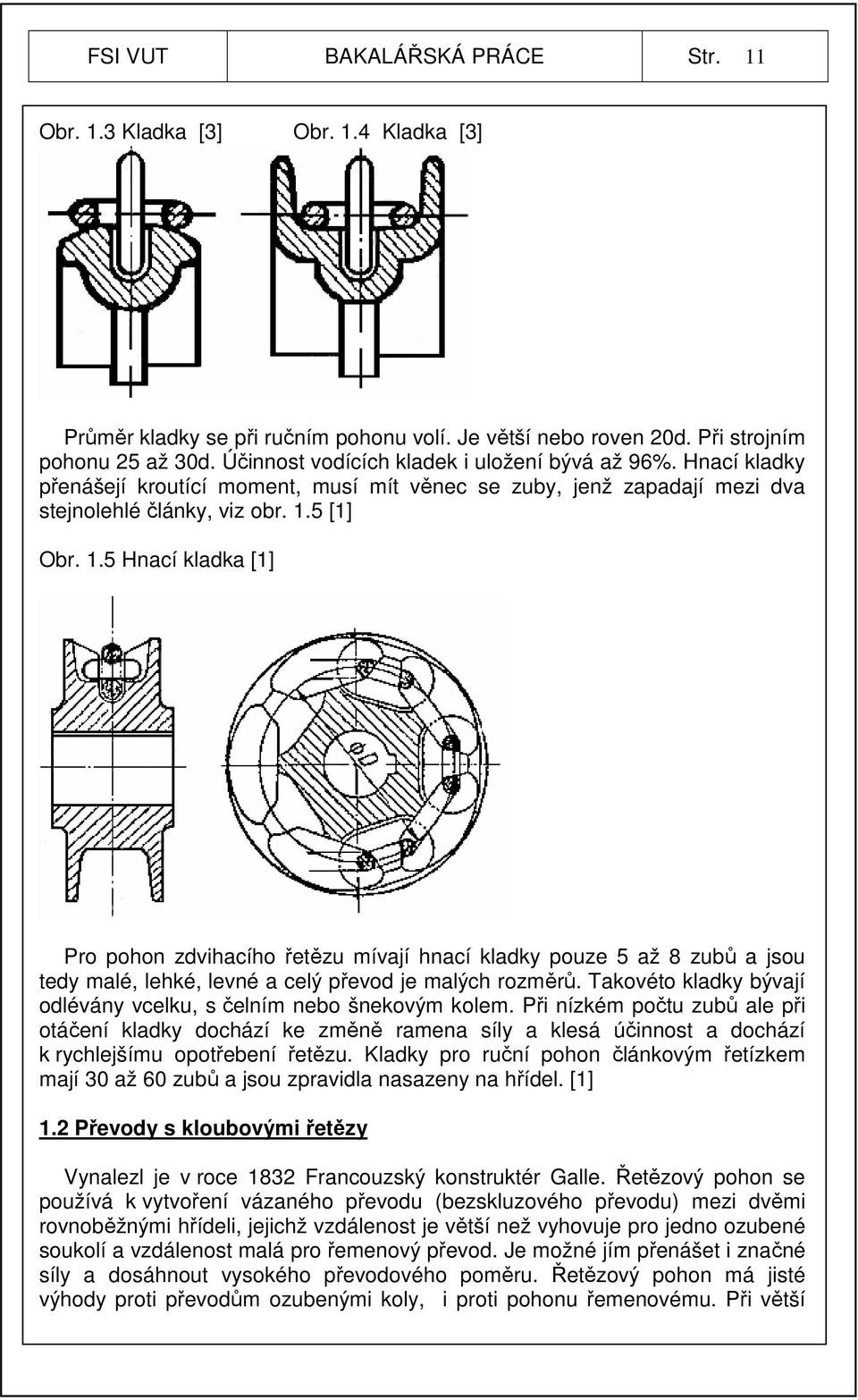 FSI VUT BAKALÁŘSKÁ PRÁCE Str. 11

Obr. 1.3 Kladka [3] Obr. 1.4 Kladka [3]

Průměr kladky se při ručním pohonu volí. Je větší nebo roven 20d. Při strojním pohonu 25 až 30d. Účinnost vodících kladek i uložení bývá až 96%. Hnací kladky přenášejí kroutící moment, musí mít věnec se zuby, jenž zapadají mezi dva stejnolehlé články, viz obr. 1.5 [1]

Obr. 1.5 Hnací kladka [1]

Pro pohon zdvihacího řetězu mívají hnací kladky pouze 5 až 8 zubů a jsou tedy malé, lehké, levné a celý převod je malých rozměrů. Takovéto kladky bývají odlévány vcelku, s čelním nebo šnekovým kolem. Při nízkém počtu zubů ale při otáčení kladky dochází ke změně ramena síly a klesá účinnost a dochází k rychlejšímu opotřebení řetězu. Kladky pro ruční pohon článkovým řetízkem mají 30 až 60 zubů a jsou zpravidla nasazeny na hřídel. [1]

1.2 Převody s kloubovými řetězy

Vynalezl je v roce 1832 Francouzský konstruktér Galle. Řetězový pohon se používá k vytvoření vázaného převodu (bezskluzového převodu) mezi dvěmi rovnoběžnými hřídeli, jejichž vzdálenost je větší než vyhovuje pro jedno ozubené soukolí a vzdálenost malá pro řemenový převod. Je možné jím přenášet i značné síly a dosáhnout vysokého převodového poměru. Řetězový pohon má jisté výhody proti převodům ozubenými koly, i proti pohonu řemenovému. Při větší